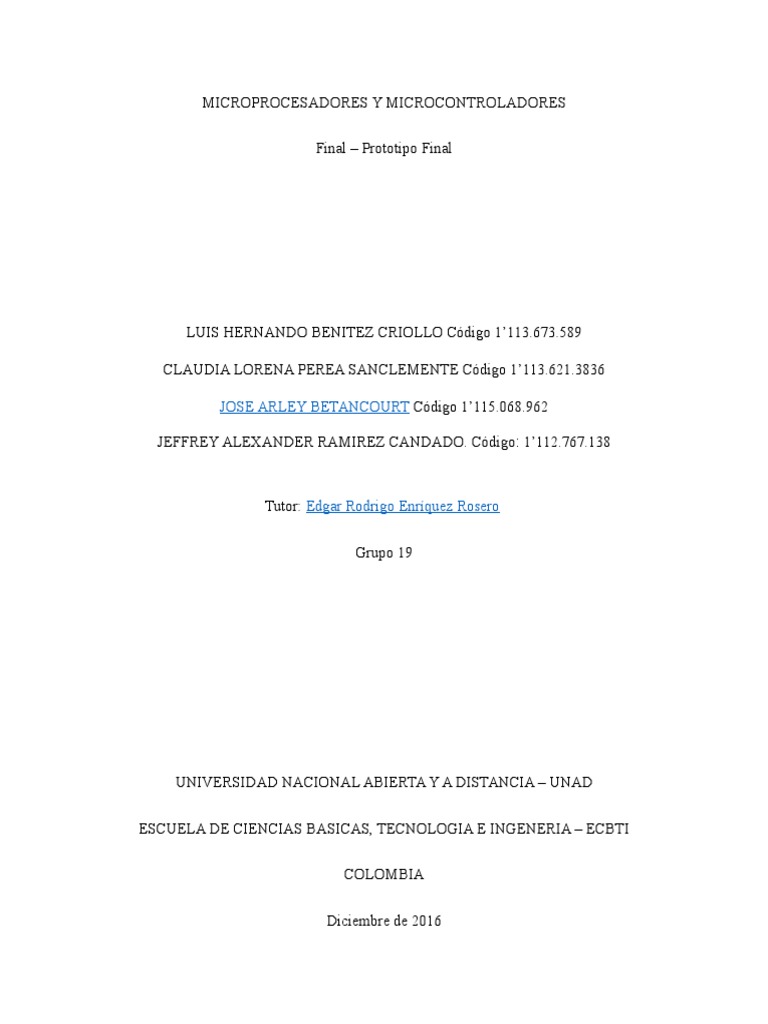 MICROPROCESADORES Y MICROCONTROLADORES

Final – Prototipo Final

LUIS HERNANDO BENITEZ CRIOLLO Código 1’113.673.589

CLAUDIA LORENA PEREA SANCLEMENTE Código 1’113.621.3836

JOSE ARLEY BETANCOURT Código 1’115.068.962

JEFFREY ALEXANDER RAMIREZ CANDADO. Código: 1’112.767.138

Tutor: Edgar Rodrigo Enriquez Rosero

Grupo 19

UNIVERSIDAD NACIONAL ABIERTA Y A DISTANCIA – UNAD

ESCUELA DE CIENCIAS BASICAS, TECNOLOGIA E INGENERIA – ECBTI

COLOMBIA

Diciembre de 2016